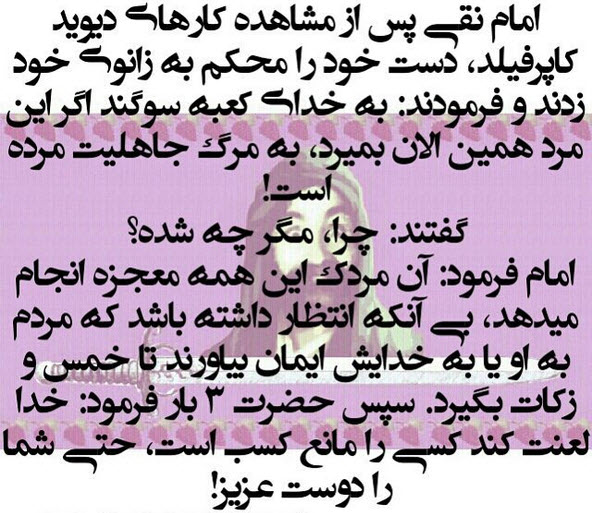 امام نقی پس از مشاهده کارهای دیوید کاپرفیلد، دست خود را محکم به زانوی خود زدند و فرمودند: به خدای کعبه سوگند اگر این مرد همین الان بمیرد، به مرگ جاهلیت مرده است!

گفتند: چرا، مگر چه شده؟

امام فرمود: آن مردک این همه معجزه انجام میدهد، بی آنکه انتظار داشته باشد که مردم به او یا به خدایش ایمان بیاورند تا خمس و زکات بگیرد. سپس حضرت ۳ بار فرمود: خدا لعنت کند کسی را مانع کسب است، حتی شما را دوست عزیز!